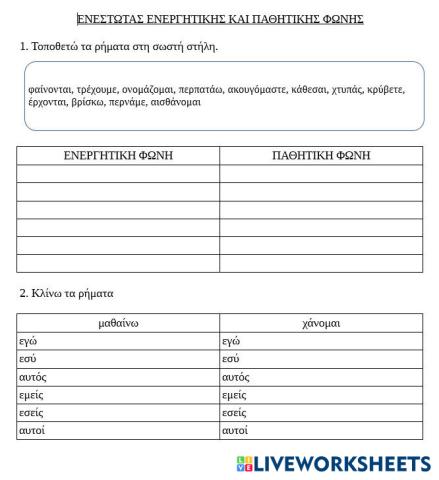 ΕΝΕΣΤΩΤΑΣ ΕΝΕΡΓΗΤΙΚΗΣ ΚΑΙ ΠΑΘΗΤΙΚΗΣ ΦΩΝΗΣ

1. Τοποθετώ τα ρήματα στη σωστή στήλη.

φαίνονται, τρέχουμε, ονομάζομαι, περπατάω, ακουγόμαστε, κάθεσαι, χτυπάς, κρύβετε, έρχονται, βρίσκω, περνάμε, αισθάνομαι

| ΕΝΕΡΓΗΤΙΚΗ ΦΩΝΗ | ΠΑΘΗΤΙΚΗ ΦΩΝΗ |
|---|---|
| | |
| | |
| | |
| | |
| | |
| | |

2. Κλίνω τα ρήματα

| μαθαίνω | χάνομαι |
|---|---|
| εγώ | εγώ |
| εσύ | εσύ |
| αυτός | αυτός |
| εμείς | εμείς |
| εσείς | εσείς |
| αυτοί | αυτοί |

LIVEWORKSHEETS